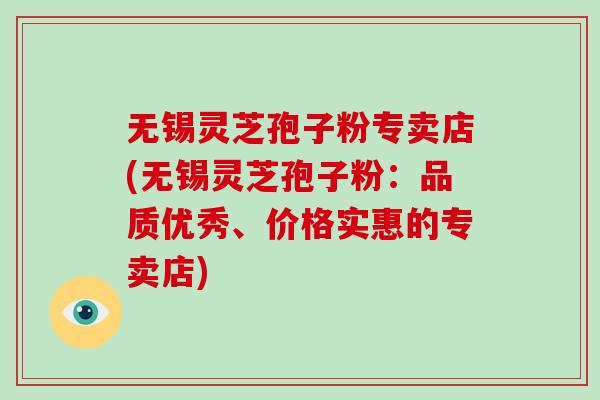 无锡灵芝孢子粉专卖店(无锡灵芝孢子粉：品质优秀、价格实惠的专卖店)